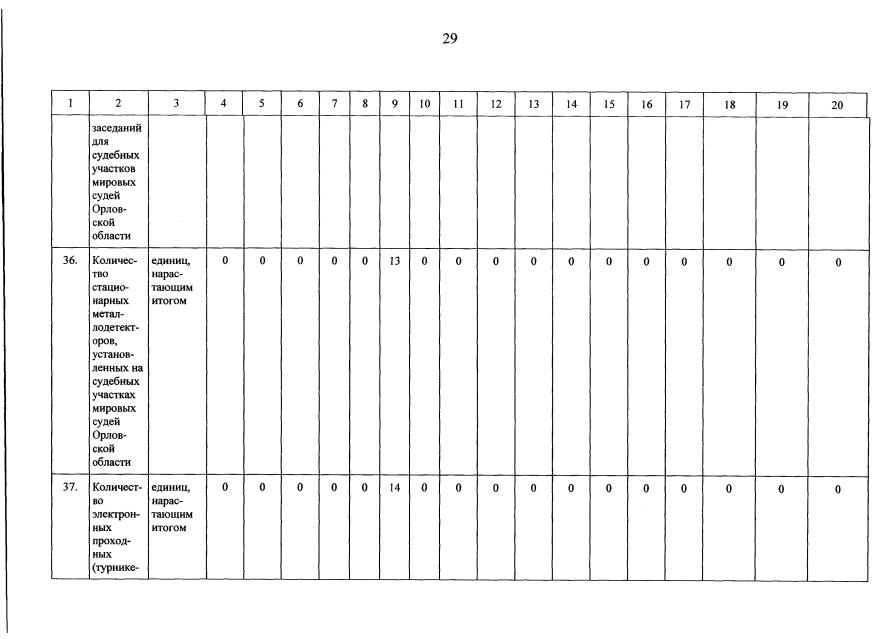 29

| 1 | 2 | 3 | 4 | 5 | 6 | 7 | 8 | 9 | 10 | 11 | 12 | 13 | 14 | 15 | 16 | 17 | 18 | 19 | 20 |
|---|---|---|---|---|---|---|---|---|---|---|---|---|---|---|---|---|---|---|---|
| | заседаний для судебных участков мировых судей Орловской области | | | | | | | | | | | | | | | | | | |
| 36. | Количество стационарных металлодетекторов, установленных на судебных участках мировых судей Орловской области | единиц, нарастающим итогом | 0 | 0 | 0 | 0 | 0 | 13 | 0 | 0 | 0 | 0 | 0 | 0 | 0 | 0 | 0 | 0 | 0 |
| 37. | Количество электронных проходных (турнике- | единиц, нарастающим итогом | 0 | 0 | 0 | 0 | 0 | 14 | 0 | 0 | 0 | 0 | 0 | 0 | 0 | 0 | 0 | 0 | 0 |